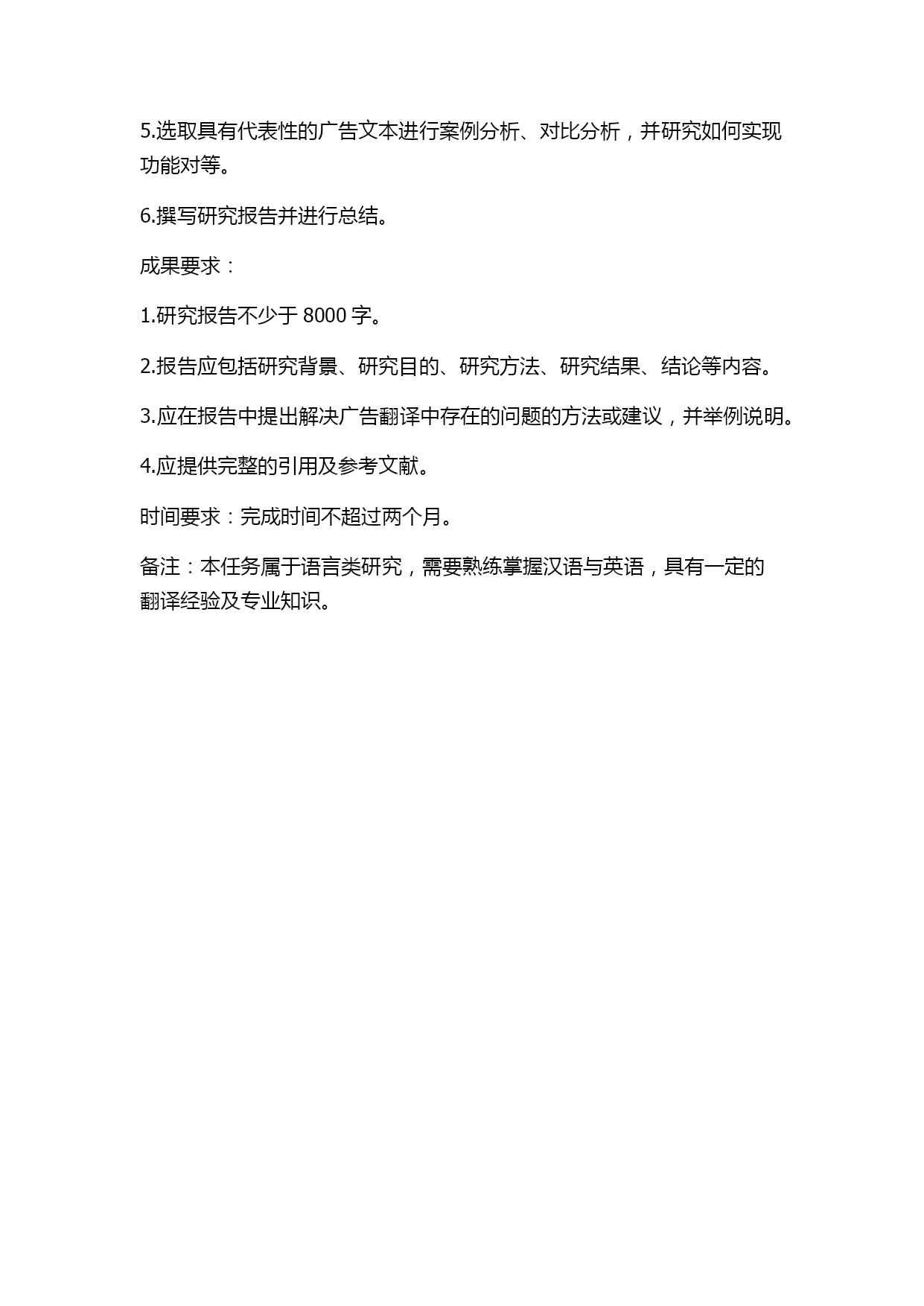 5.选取具有代表性的广告文本进行案例分析、对比分析，并研究如何实现功能对等。

6.撰写研究报告并进行总结。

成果要求：

1.研究报告不少于 8000 字。

2.报告应包括研究背景、研究目的、研究方法、研究结果、结论等内容。

3.应在报告中提出解决广告翻译中存在的问题的方法或建议，并举例说明。

4.应提供完整的引用及参考文献。

时间要求：完成时间不超过两个月。

备注：本任务属于语言类研究，需要熟练掌握汉语与英语，具有一定的翻译经验及专业知识。